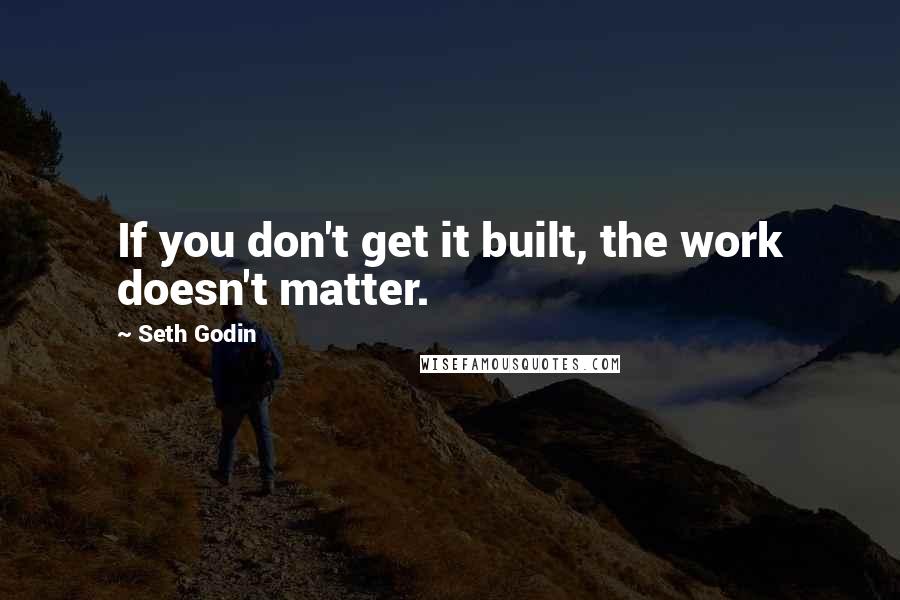 If you don't get it built, the work doesn't matter.

~ Seth Godin

WISEFAMOUSQUOTES.COM